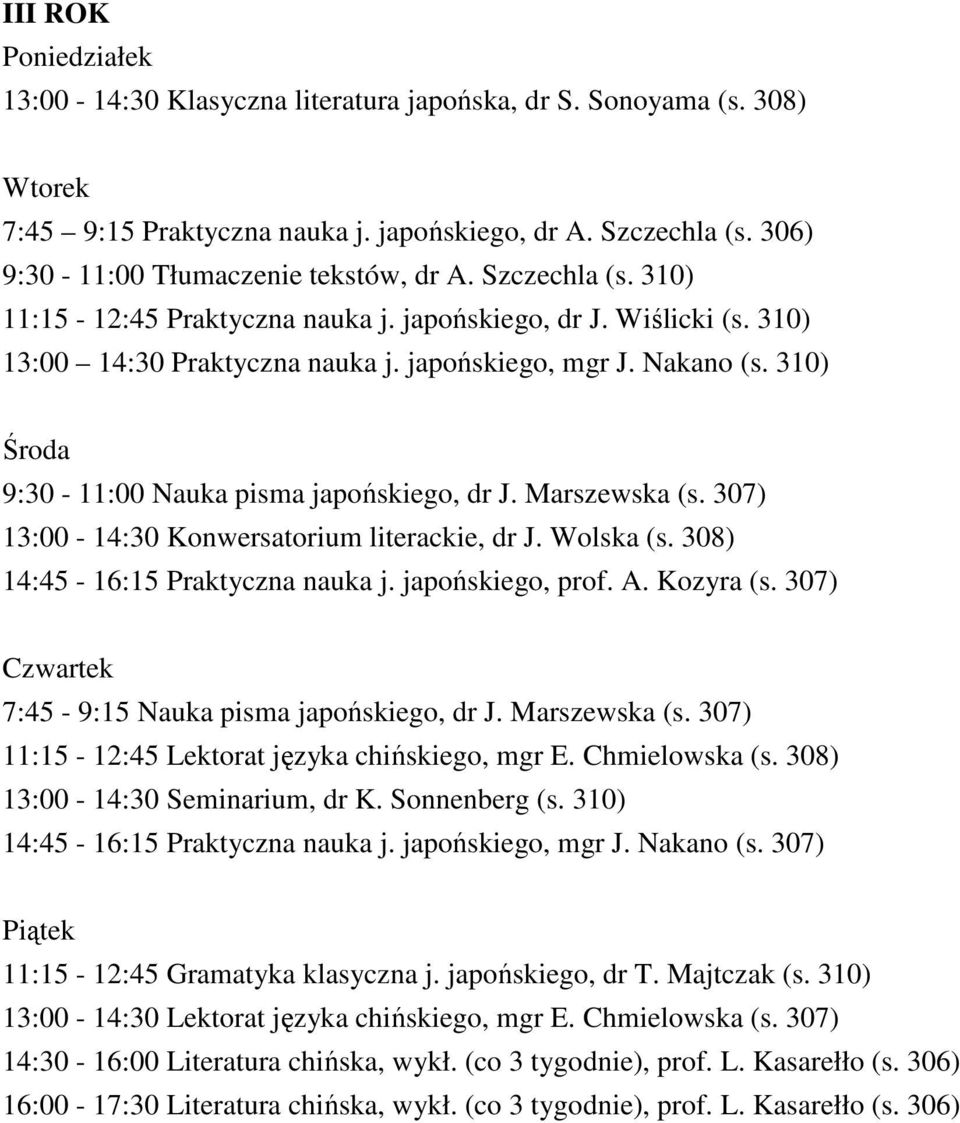 III ROK
Poniedziałek
13:00 - 14:30 Klasyczna literatura japońska, dr S. Sonoyama (s. 308)

Wtorek
7:45 – 9:15 Praktyczna nauka j. japońskiego, dr A. Szczechla (s. 306)
9:30 - 11:00 Tłumaczenie tekstów, dr A. Szczechla (s. 310)
11:15 - 12:45 Praktyczna nauka j. japońskiego, dr J. Wiślicki (s. 310)
13:00 – 14:30 Praktyczna nauka j. japońskiego, mgr J. Nakano (s. 310)

Środa
9:30 - 11:00 Nauka pisma japońskiego, dr J. Marszewska (s. 307)
13:00 - 14:30 Konwersatorium literackie, dr J. Wolska (s. 308)
14:45 - 16:15 Praktyczna nauka j. japońskiego, prof. A. Kozyra (s. 307)

Czwartek
7:45 - 9:15 Nauka pisma japońskiego, dr J. Marszewska (s. 307)
11:15 - 12:45 Lektorat języka chińskiego, mgr E. Chmielowska (s. 308)
13:00 - 14:30 Seminarium, dr K. Sonnenberg (s. 310)
14:45 - 16:15 Praktyczna nauka j. japońskiego, mgr J. Nakano (s. 307)

Piątek
11:15 - 12:45 Gramatyka klasyczna j. japońskiego, dr T. Majtczak (s. 310)
13:00 - 14:30 Lektorat języka chińskiego, mgr E. Chmielowska (s. 307)
14:30 - 16:00 Literatura chińska, wykł. (co 3 tygodnie), prof. L. Kasarełło (s. 306)
16:00 - 17:30 Literatura chińska, wykł. (co 3 tygodnie), prof. L. Kasarełło (s. 306)